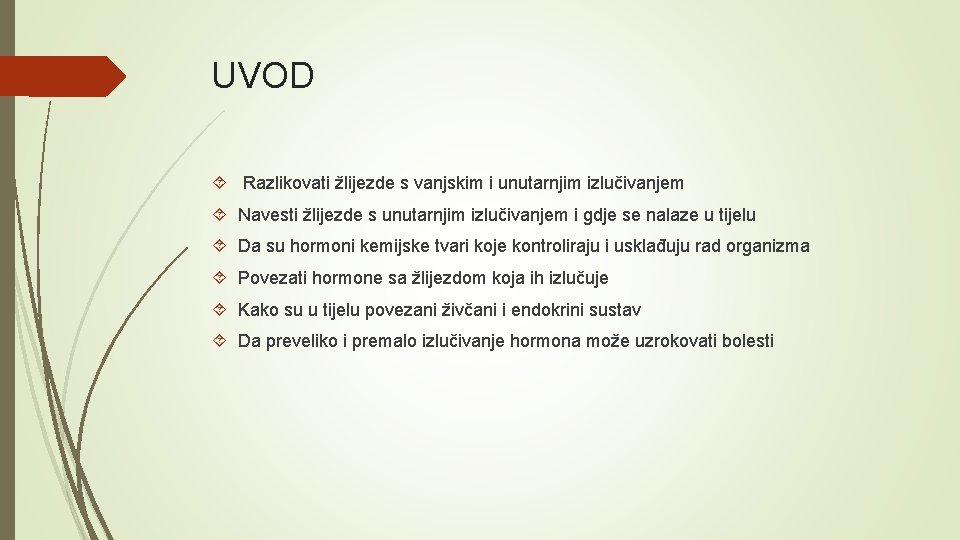 UVOD

Razlikovati žlijezde s vanjskim i unutarnjim izlučivanjem

Navesti žlijezde s unutarnjim izlučivanjem i gdje se nalaze u tijelu

Da su hormoni kemijske tvari koje kontroliraju i usklađuju rad organizma

Povezati hormone sa žlijezdom koja ih izlučuje

Kako su u tijelu povezani živčani i endokrini sustav

Da preveliko i premalo izlučivanje hormona može uzrokovati bolesti